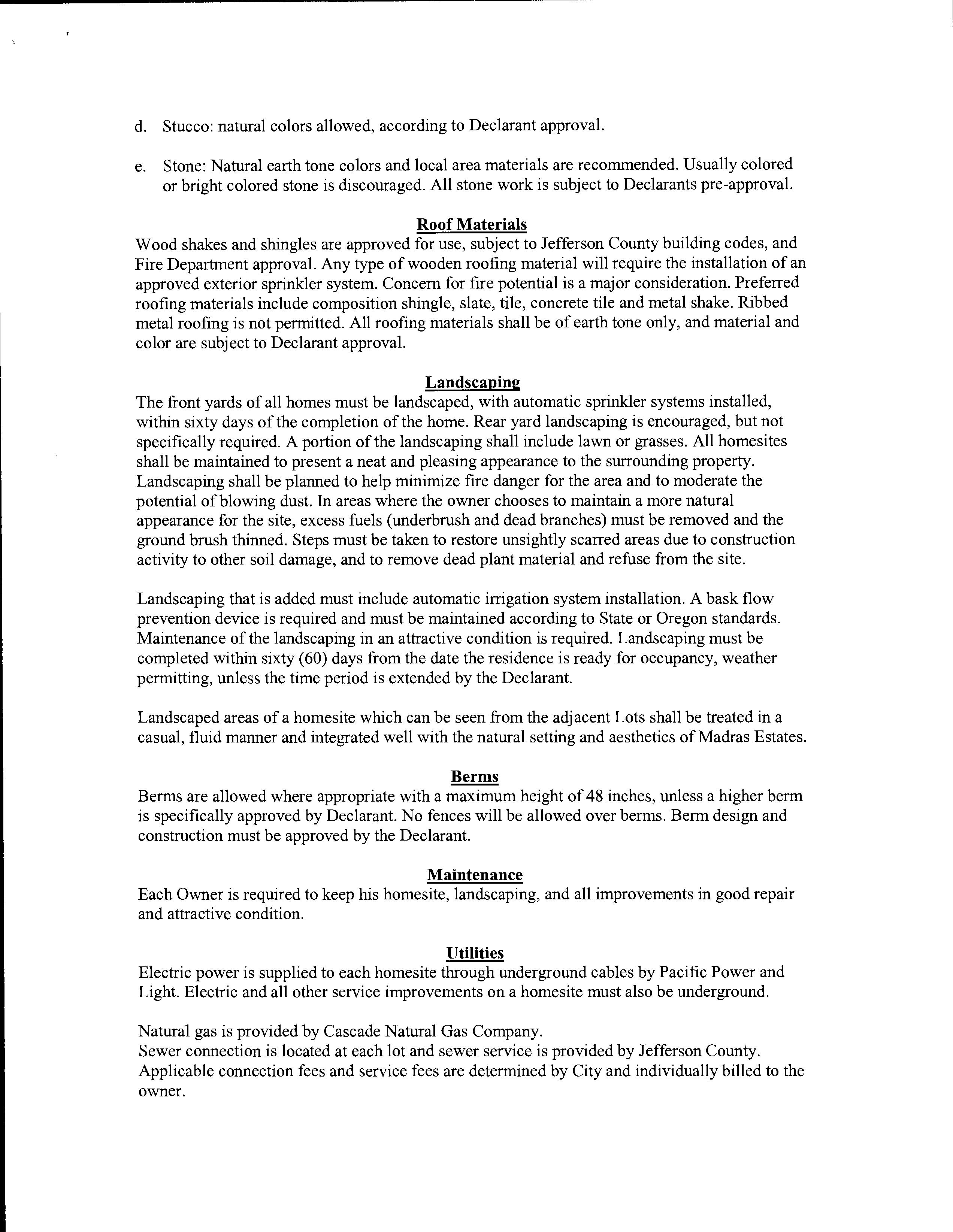 d. Stucco: natural colors allowed, according to Declarant approval.

e. Stone: Natural earth tone colors and local area materials are recommended. Usually colored or bright colored stone is discouraged. All stone work is subject to Declarants pre-approval.

Roof Materials

Wood shakes and shingles are approved for use, subject to Jefferson County building codes, and Fire Department approval. Any type of wooden roofing material will require the installation of an approved exterior sprinkler system. Concern for fire potential is a major consideration. Preferred roofing materials include composition shingle, slate, tile, concrete tile and metal shake. Ribbed metal roofing is not permitted. All roofing materials shall be of earth tone only, and material and color are subject to Declarant approval.

Landscaping

The front yards of all homes must be landscaped, with automatic sprinkler systems installed, within sixty days of the completion of the home. Rear yard landscaping is encouraged, but not specifically required. A portion of the landscaping shall include lawn or grasses. All homesites shall be maintained to present a neat and pleasing appearance to the surrounding property. Landscaping shall be planned to help minimize fire danger for the area and to moderate the potential of blowing dust. In areas where the owner chooses to maintain a more natural appearance for the site, excess fuels (underbrush and dead branches) must be removed and the ground brush thinned. Steps must be taken to restore unsightly scarred areas due to construction activity to other soil damage, and to remove dead plant material and refuse from the site.

Landscaping that is added must include automatic irrigation system installation. A bask flow prevention device is required and must be maintained according to State or Oregon standards. Maintenance of the landscaping in an attractive condition is required. Landscaping must be completed within sixty (60) days from the date the residence is ready for occupancy, weather permitting, unless the time period is extended by the Declarant.

Landscaped areas of a homesite which can be seen from the adjacent Lots shall be treated in a casual, fluid manner and integrated well with the natural setting and aesthetics of Madras Estates.

Berms

Berms are allowed where appropriate with a maximum height of 48 inches, unless a higher berm is specifically approved by Declarant. No fences will be allowed over berms. Berm design and construction must be approved by the Declarant.

Maintenance

Each Owner is required to keep his homesite, landscaping, and all improvements in good repair and attractive condition.

Utilities

Electric power is supplied to each homesite through underground cables by Pacific Power and Light. Electric and all other service improvements on a homesite must also be underground.

Natural gas is provided by Cascade Natural Gas Company.
Sewer connection is located at each lot and sewer service is provided by Jefferson County. Applicable connection fees and service fees are determined by City and individually billed to the owner.